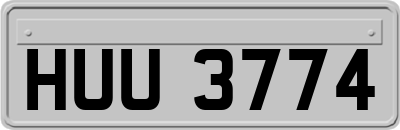 HUU 3774